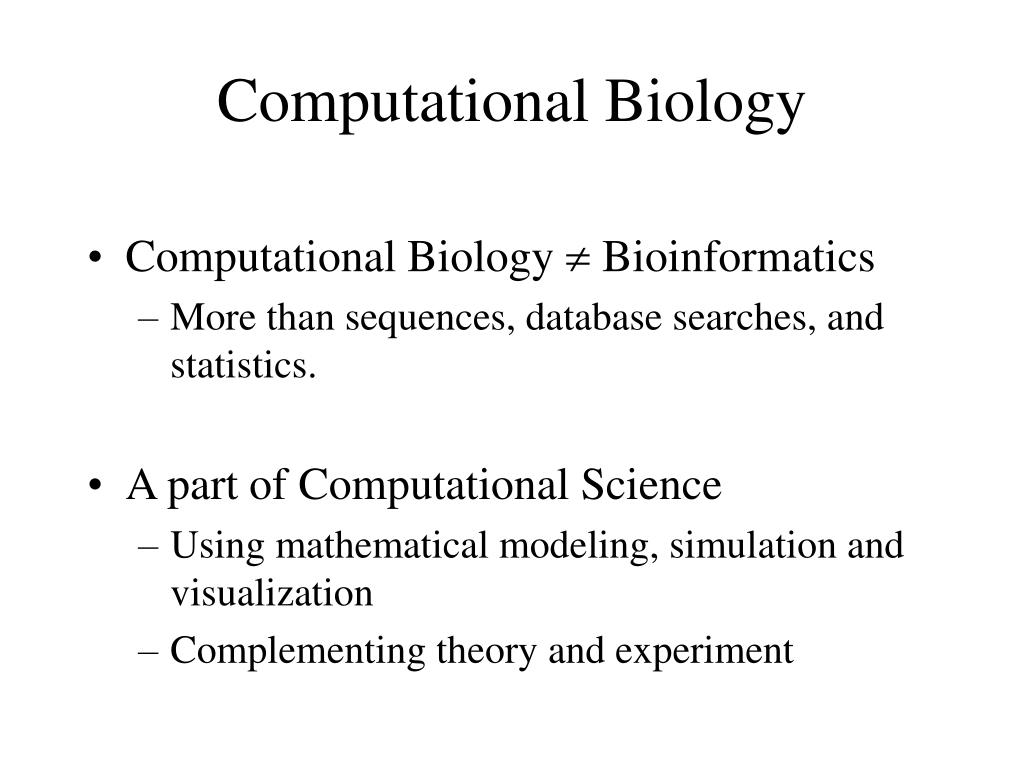 Computational Biology

• Computational Biology $\neq$ Bioinformatics
– More than sequences, database searches, and statistics.

• A part of Computational Science
– Using mathematical modeling, simulation and visualization
– Complementing theory and experiment